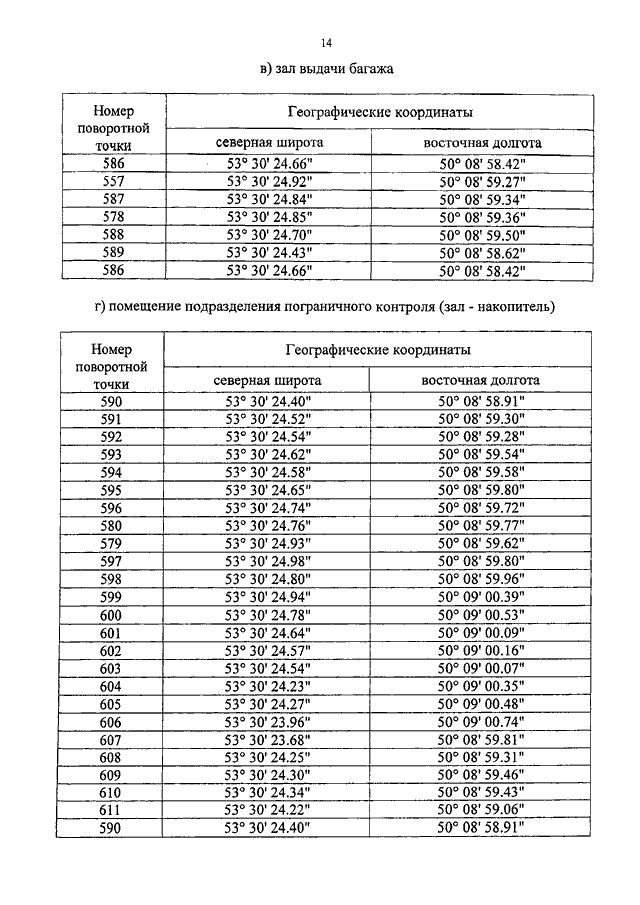 14

в) зал выдачи багажа

| Номер поворотной точки | Географические координаты | |
|---|---|---|
| | северная широта | восточная долгота |
| 586 | 53° 30' 24.66" | 50° 08' 58.42" |
| 557 | 53° 30' 24.92" | 50° 08' 59.27" |
| 587 | 53° 30' 24.84" | 50° 08' 59.34" |
| 578 | 53° 30' 24.85" | 50° 08' 59.36" |
| 588 | 53° 30' 24.70" | 50° 08' 59.50" |
| 589 | 53° 30' 24.43" | 50° 08' 58.62" |
| 586 | 53° 30' 24.66" | 50° 08' 58.42" |

г) помещение подразделения пограничного контроля (зал - накопитель)

| Номер поворотной точки | Географические координаты | |
|---|---|---|
| | северная широта | восточная долгота |
| 590 | 53° 30' 24.40" | 50° 08' 58.91" |
| 591 | 53° 30' 24.52" | 50° 08' 59.30" |
| 592 | 53° 30' 24.54" | 50° 08' 59.28" |
| 593 | 53° 30' 24.62" | 50° 08' 59.54" |
| 594 | 53° 30' 24.58" | 50° 08' 59.58" |
| 595 | 53° 30' 24.65" | 50° 08' 59.80" |
| 596 | 53° 30' 24.74" | 50° 08' 59.72" |
| 580 | 53° 30' 24.76" | 50° 08' 59.77" |
| 579 | 53° 30' 24.93" | 50° 08' 59.62" |
| 597 | 53° 30' 24.98" | 50° 08' 59.80" |
| 598 | 53° 30' 24.80" | 50° 08' 59.96" |
| 599 | 53° 30' 24.94" | 50° 09' 00.39" |
| 600 | 53° 30' 24.78" | 50° 09' 00.53" |
| 601 | 53° 30' 24.64" | 50° 09' 00.09" |
| 602 | 53° 30' 24.57" | 50° 09' 00.16" |
| 603 | 53° 30' 24.54" | 50° 09' 00.07" |
| 604 | 53° 30' 24.23" | 50° 09' 00.35" |
| 605 | 53° 30' 24.27" | 50° 09' 00.48" |
| 606 | 53° 30' 23.96" | 50° 09' 00.74" |
| 607 | 53° 30' 23.68" | 50° 08' 59.81" |
| 608 | 53° 30' 24.25" | 50° 08' 59.31" |
| 609 | 53° 30' 24.30" | 50° 08' 59.46" |
| 610 | 53° 30' 24.34" | 50° 08' 59.43" |
| 611 | 53° 30' 24.22" | 50° 08' 59.06" |
| 590 | 53° 30' 24.40" | 50° 08' 58.91" |